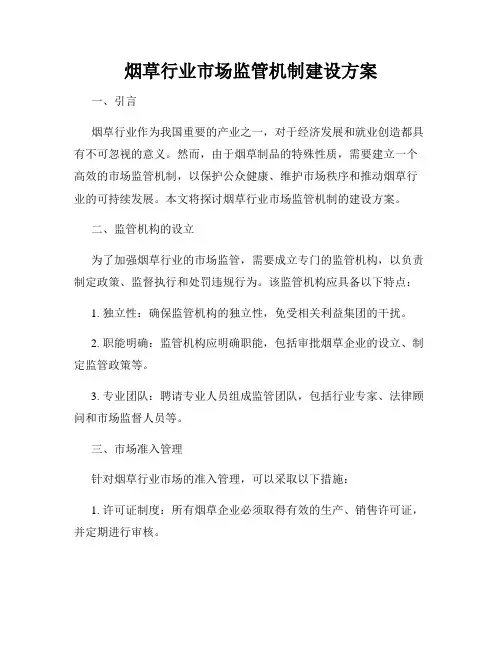 烟草行业市场监管机制建设方案

一、引言

烟草行业作为我国重要的产业之一，对于经济发展和就业创造都具有不可忽视的意义。然而，由于烟草制品的特殊性质，需要建立一个高效的市场监管机制，以保护公众健康、维护市场秩序和推动烟草行业的可持续发展。本文将探讨烟草行业市场监管机制的建设方案。

二、监管机构的设立

为了加强烟草行业的市场监管，需要成立专门的监管机构，以负责制定政策、监督执行和处罚违规行为。该监管机构应具备以下特点：

1. 独立性：确保监管机构的独立性，免受相关利益集团的干扰。

2. 职能明确：监管机构应明确职能，包括审批烟草企业的设立、制定监管政策等。

3. 专业团队：聘请专业人员组成监管团队，包括行业专家、法律顾问和市场监督人员等。

三、市场准入管理

针对烟草行业市场的准入管理，可以采取以下措施：

1. 许可证制度：所有烟草企业必须取得有效的生产、销售许可证，并定期进行审核。